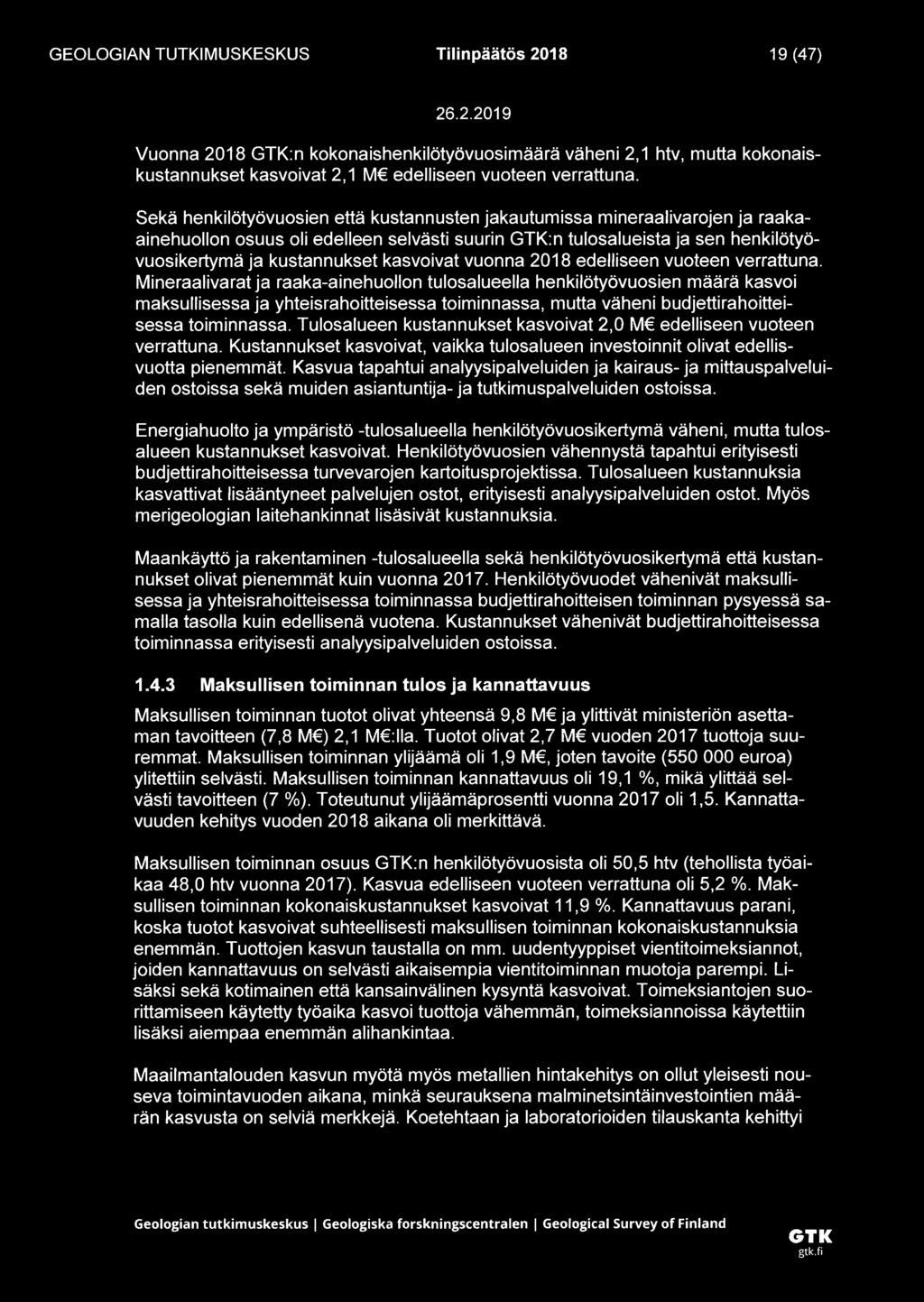 GEOLOGIAN TUTKIMUSKESKUS Tilinpäätös 2018 19 (47)

26.2.2019

Vuonna 2018 GTK:n kokonaishenkilötyövuosimäärä väheni 2,1 htv, mutta kokonaiskustannukset kasvoivat 2,1 M€ edelliseen vuoteen verrattuna.

Sekä henkilötyövuosien että kustannusten jakautumissa mineraalivarojen ja raaka-ainehuollon osuus oli edelleen selvästi suurin GTK:n tulosalueista ja sen henkilötyövuosikertymä ja kustannukset kasvoivat vuonna 2018 edelliseen vuoteen verrattuna. Mineraalivarat ja raaka-ainehuollon tulosalueella henkilötyövuosien määrä kasvoi maksullisessa ja yhteisrahoitteisessa toiminnassa, mutta väheni budjettirahoitteisessa toiminnassa. Tulosalueen kustannukset kasvoivat 2,0 M€ edelliseen vuoteen verrattuna. Kustannukset kasvoivat, vaikka tulosalueen investoinnit olivat edellisvuotta pienemmät. Kasvua tapahtui analyysipalveluiden ja kairaus- ja mittauspalveluiden ostoissa sekä muiden asiantuntija- ja tutkimuspalveluiden ostoissa.

Energiahuolto ja ympäristö -tulosalueella henkilötyövuosikertymä väheni, mutta tulosalueen kustannukset kasvoivat. Henkilötyövuosien vähennystä tapahtui erityisesti budjettirahoitteisessa turvevarojen kartoitusprojektissa. Tulosalueen kustannuksia kasvattivat lisääntyneet palvelujen ostot, erityisesti analyysipalveluiden ostot. Myös merigeologian laitehankinnat lisäsivät kustannuksia.

Maankäyttö ja rakentaminen -tulosalueella sekä henkilötyövuosikertymä että kustannukset olivat pienemmät kuin vuonna 2017. Henkilötyövuodet vähenivät maksullisessa ja yhteisrahoitteisessa toiminnassa budjettirahoitteisen toiminnan pysyessä samalla tasolla kuin edellisenä vuotena. Kustannukset vähenivät budjettirahoitteisessa toiminnassa erityisesti analyysipalveluiden ostoissa.

1.4.3 Maksullisen toiminnan tulos ja kannattavuus

Maksullisen toiminnan tuotot olivat yhteensä 9,8 M€ ja ylittivät ministeriön asettaman tavoitteen (7,8 M€) 2,1 M€:lla. Tuotot olivat 2,7 M€ vuoden 2017 tuottoja suuremmat. Maksullisen toiminnan ylijäämä oli 1,9 M€, joten tavoite (550 000 euroa) ylitettiin selvästi. Maksullisen toiminnan kannattavuus oli 19,1 %, mikä ylittää selvästi tavoitteen (7 %). Toteutunut ylijäämäprosentti vuonna 2017 oli 1,5. Kannattavuuden kehitys vuoden 2018 aikana oli merkittävä.

Maksullisen toiminnan osuus GTK:n henkilötyövuosista oli 50,5 htv (tehollista työaikaa 48,0 htv vuonna 2017). Kasvua edelliseen vuoteen verrattuna oli 5,2 %. Maksullisen toiminnan kokonaiskustannukset kasvoivat 11,9 %. Kannattavuus parani, koska tuotot kasvoivat suhteellisesti maksullisen toiminnan kokonaiskustannuksia enemmän. Tuottojen kasvun taustalla on mm. uudentyyppiset vientitoimeksiannot, joiden kannattavuus on selvästi aikaisempia vientitoiminnan muotoja parempi. Lisäksi sekä kotimainen että kansainvälinen kysyntä kasvoivat. Toimeksiantojen suorittamiseen käytetty työaika kasvoi tuottoja vähemmän, toimeksiannoissa käytettiin lisäksi aiempaa enemmän alihankintaa.

Maailmantalouden kasvun myötä myös metallien hintakehitys on ollut yleisesti nouseva toimintavuoden aikana, minkä seurauksena malminetsintäinvestointien määrän kasvusta on selviä merkkejä. Koetehtaan ja laboratorioiden tilauskanta kehittyi

Geologian tutkimuskeskus | Geologiska forskningscentralen | Geological Survey of Finland GTK gtk.fi